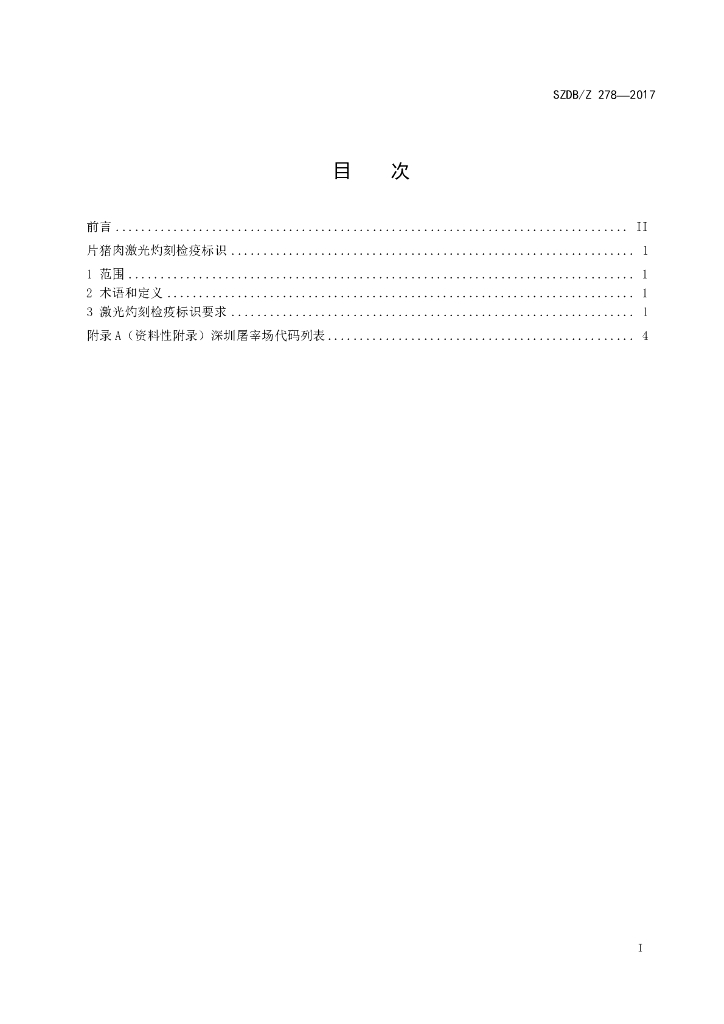 SZDB/Z 278—2017

目 次

前言 II
片猪肉激光灼刻检疫标识 1
1 范围 1
2 术语和定义 1
3 激光灼刻检疫标识要求 1
附录A（资料性附录）深圳屠宰场代码列表 4

I